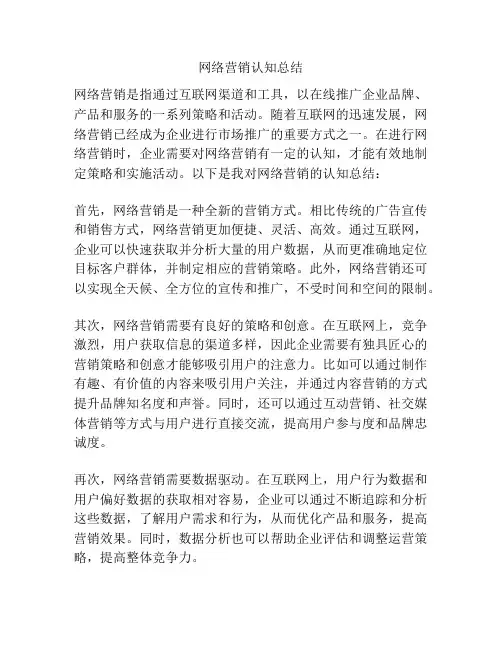 网络营销认知总结

网络营销是指通过互联网渠道和工具，以在线推广企业品牌、产品和服务的一系列策略和活动。随着互联网的迅速发展，网络营销已经成为企业进行市场推广的重要方式之一。在进行网络营销时，企业需要对网络营销有一定的认知，才能有效地制定策略和实施活动。以下是我对网络营销的认知总结：

首先，网络营销是一种全新的营销方式。相比传统的广告宣传和销售方式，网络营销更加便捷、灵活、高效。通过互联网，企业可以快速获取并分析大量的用户数据，从而更准确地定位目标客户群体，并制定相应的营销策略。此外，网络营销还可以实现全天候、全方位的宣传和推广，不受时间和空间的限制。

其次，网络营销需要有良好的策略和创意。在互联网上，竞争激烈，用户获取信息的渠道多样，因此企业需要有独具匠心的营销策略和创意才能够吸引用户的注意力。比如可以通过制作有趣、有价值的内容来吸引用户关注，并通过内容营销的方式提升品牌知名度和声誉。同时，还可以通过互动营销、社交媒体营销等方式与用户进行直接交流，提高用户参与度和品牌忠诚度。

再次，网络营销需要数据驱动。在互联网上，用户行为数据和用户偏好数据的获取相对容易，企业可以通过不断追踪和分析这些数据，了解用户需求和行为，从而优化产品和服务，提高营销效果。同时，数据分析也可以帮助企业评估和调整运营策略，提高整体竞争力。